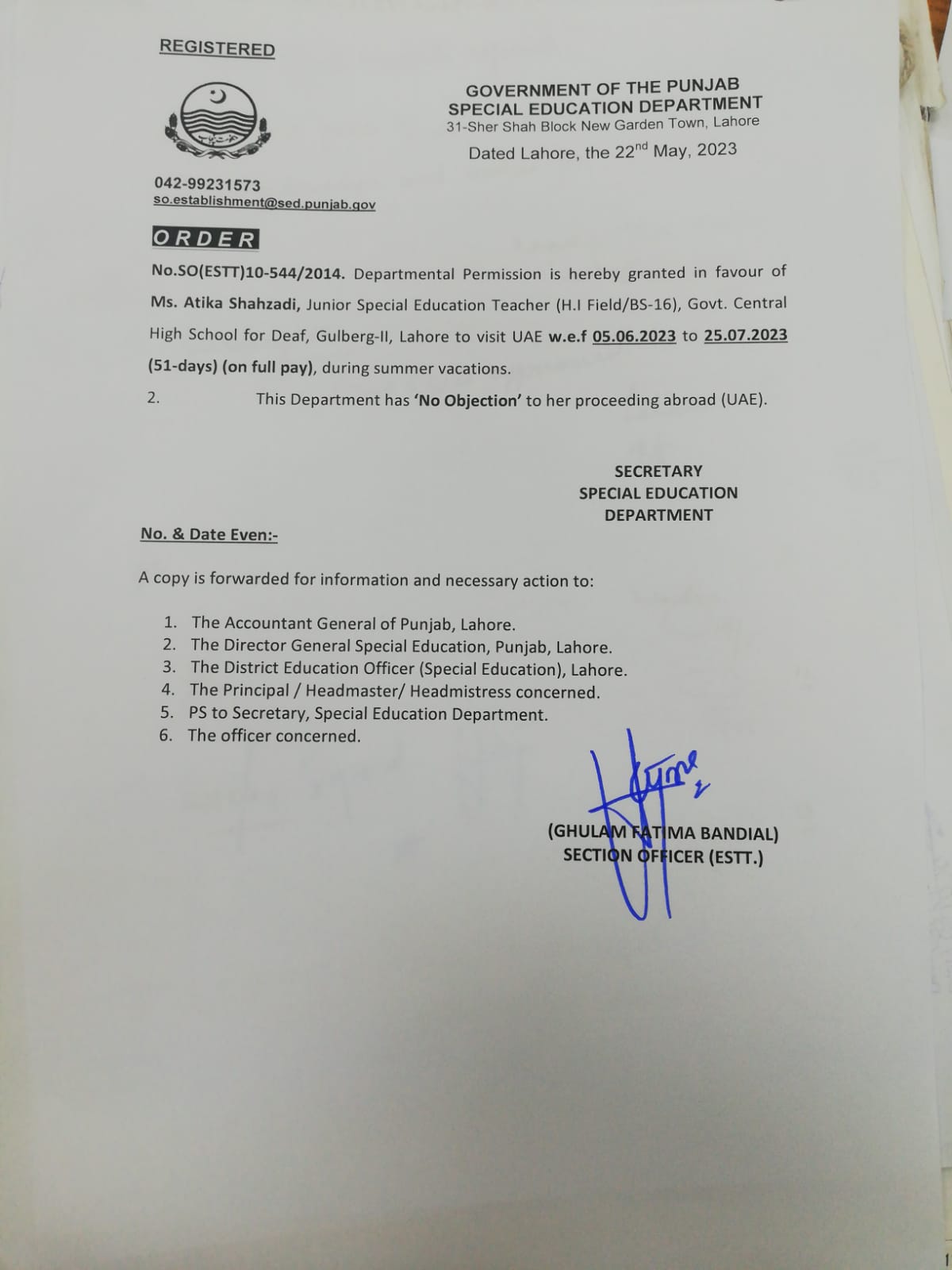 REGISTERED

GOVERNMENT OF THE PUNJAB
SPECIAL EDUCATION DEPARTMENT
31-Sher Shah Block New Garden Town, Lahore

Dated Lahore, the 22$^{nd}$ May, 2023

042-99231573
so.establishment@sed.punjab.gov

ORDER

No.SO(ESTT)10-544/2014. Departmental Permission is hereby granted in favour of Ms. Atika Shahzadi, Junior Special Education Teacher (H.I Field/BS-16), Govt. Central High School for Deaf, Gulberg-II, Lahore to visit UAE w.e.f 05.06.2023 to 25.07.2023 (51-days) (on full pay), during summer vacations.

2. This Department has 'No Objection' to her proceeding abroad (UAE).

SECRETARY
SPECIAL EDUCATION
DEPARTMENT

No. & Date Even:-

A copy is forwarded for information and necessary action to:

1. The Accountant General of Punjab, Lahore.
2. The Director General Special Education, Punjab, Lahore.
3. The District Education Officer (Special Education), Lahore.
4. The Principal / Headmaster/ Headmistress concerned.
5. PS to Secretary, Special Education Department.
6. The officer concerned.

(GHULAM FATIMA BANDIAL)
SECTION OFFICER (ESTT.)